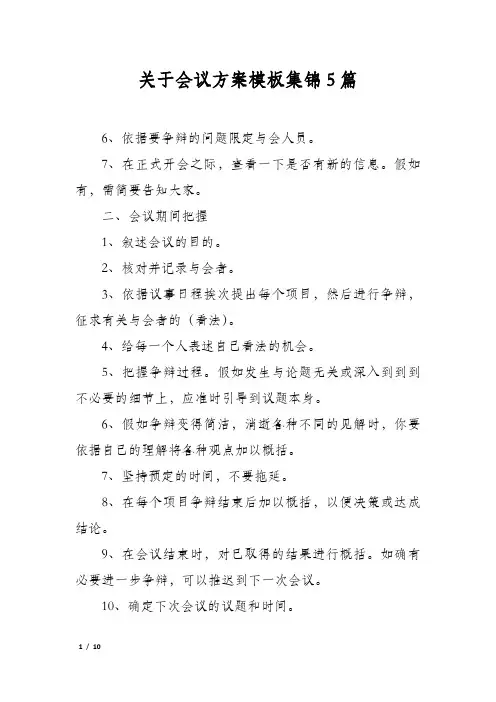 关于会议方案模板集锦5篇

6、依据要争辩的问题限定与会人员。

7、在正式开会之际，查看一下是否有新的信息。假如有，需简要告知大家。

二、会议期间把握

1、叙述会议的目的。

2、核对并记录与会者。

3、依据议事日程挨次提出每个项目，然后进行争辩，征求有关与会者的（看法）。

4、给每一个人表述自己看法的机会。

5、把握争辩过程。假如发生与论题无关或深入到到到不必要的细节上，应准时引导到议题本身。

6、假如争辩变得简洁，消逝各种不同的见解时，你要依据自己的理解将各种观点加以概括。

7、坚持预定的时间，不要拖延。

8、在每个项目争辩结束后加以概括，以便决策或达成结论。

9、在会议结束时，对已取得的结果进行概括。如确有必要进一步争辩，可以推迟到下一次会议。

10、确定下次会议的议题和时间。

1 / 10